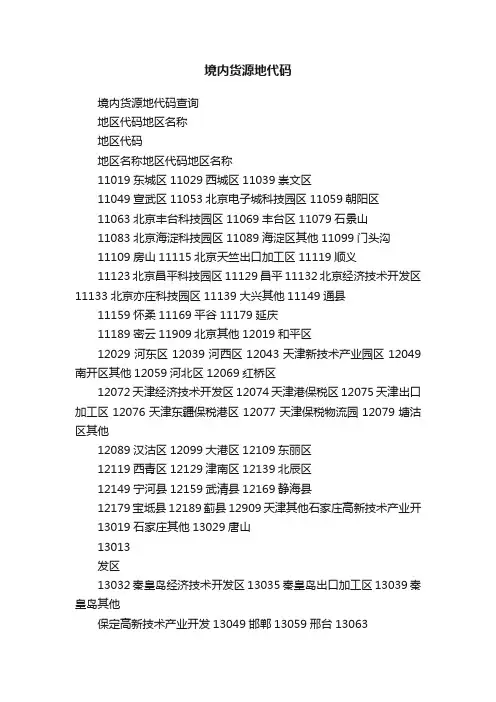 境内货源地代码

境内货源地代码查询

地区代码地区名称

地区代码

地区名称地区代码地区名称

11019 东城区 11029 西城区 11039 崇文区

11049 宣武区 11053 北京电子城科技园区 11059 朝阳区

11063 北京丰台科技园区 11069 丰台区 11079 石景山

11083 北京海淀科技园区 11089 海淀区其他 11099 门头沟

11109 房山 11115 北京天竺出口加工区 11119 顺义

11123 北京昌平科技园区 11129 昌平 11132 北京经济技术开发区 11133 北京亦庄科技园区 11139 大兴其他 11149 通县

11159 怀柔 11169 平谷 11179 延庆

11189 密云 11909 北京其他 12019 和平区

12029 河东区 12039 河西区 12043 天津新技术产业园区 12049 南开区其他 12059 河北区 12069 红桥区

12072 天津经济技术开发区 12074 天津港保税区 12075 天津出口加工区 12076 天津东疆保税港区 12077 天津保税物流园 12079 塘沽区其他

12089 汉沽区 12099 大港区 12109 东丽区

12119 西青区 12129 津南区 12139 北辰区

12149 宁河县 12159 武清县 12169 静海县

12179 宝坻县 12189 蓟县 12909 天津其他石家庄高新技术产业开

13019 石家庄其他 13029 唐山

13013

发区

13032 秦皇岛经济技术开发区 13035 秦皇岛出口加工区 13039 秦皇岛其他

保定高新技术产业开发 13049 邯郸 13059 邢台 13063